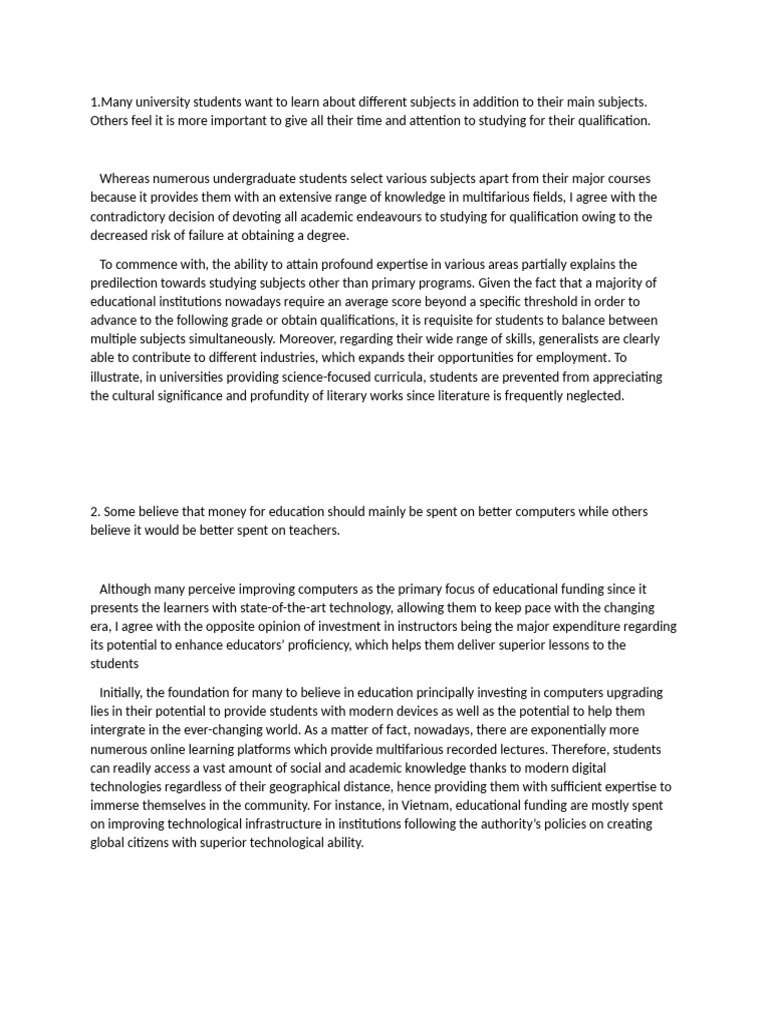 1.Many university students want to learn about different subjects in addition to their main subjects. Others feel it is more important to give all their time and attention to studying for their qualification.

Whereas numerous undergraduate students select various subjects apart from their major courses because it provides them with an extensive range of knowledge in multifarious fields, I agree with the contradictory decision of devoting all academic endeavours to studying for qualification owing to the decreased risk of failure at obtaining a degree.

To commence with, the ability to attain profound expertise in various areas partially explains the predilection towards studying subjects other than primary programs. Given the fact that a majority of educational institutions nowadays require an average score beyond a specific threshold in order to advance to the following grade or obtain qualifications, it is requisite for students to balance between multiple subjects simultaneously. Moreover, regarding their wide range of skills, generalists are clearly able to contribute to different industries, which expands their opportunities for employment. To illustrate, in universities providing science-focused curricula, students are prevented from appreciating the cultural significance and profundity of literary works since literature is frequently neglected.

2. Some believe that money for education should mainly be spent on better computers while others believe it would be better spent on teachers.

Although many perceive improving computers as the primary focus of educational funding since it presents the learners with state-of-the-art technology, allowing them to keep pace with the changing era, I agree with the opposite opinion of investment in instructors being the major expenditure regarding its potential to enhance educators' proficiency, which helps them deliver superior lessons to the students

Initially, the foundation for many to believe in education principally investing in computers upgrading lies in their potential to provide students with modern devices as well as the potential to help them intergrate in the ever-changing world. As a matter of fact, nowadays, there are exponentially more numerous online learning platforms which provide multifarious recorded lectures. Therefore, students can readily access a vast amount of social and academic knowledge thanks to modern digital technologies regardless of their geographical distance, hence providing them with sufficient expertise to immerse themselves in the community. For instance, in Vietnam, educational funding are mostly spent on improving technological infrastructure in institutions following the authority's policies on creating global citizens with superior technological ability.